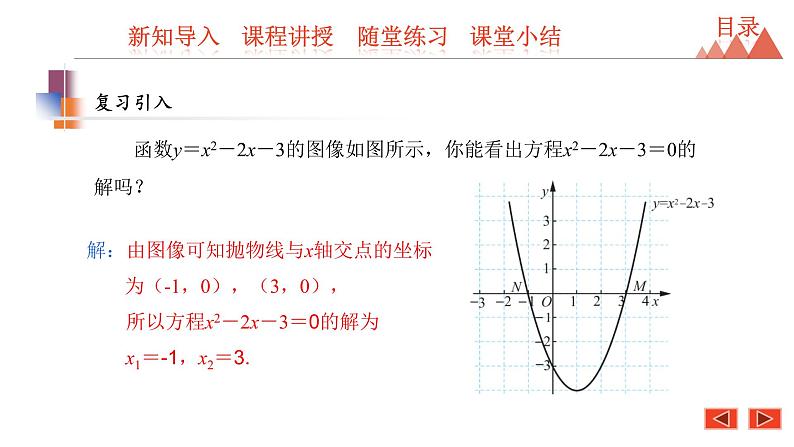 新知导入　课程讲授　随堂练习　课堂小结

目录

复习引入

函数$y=x^2-2x-3$的图像如图所示，你能看出方程$x^2-2x-3=0$的解吗？

解：由图像可知抛物线与$x$轴交点的坐标为（-1，0），（3，0），

所以方程$x^2-2x-3=0$的解为

$x_1=-1$，$x_2=3$.

$y$
$y=x^2-2x-3$
3
2
1
$N$
$M$
$-3$ $-2$ $-1$ $O$ 1 2 3 4 $x$
$-1$
$-2$
$-3$